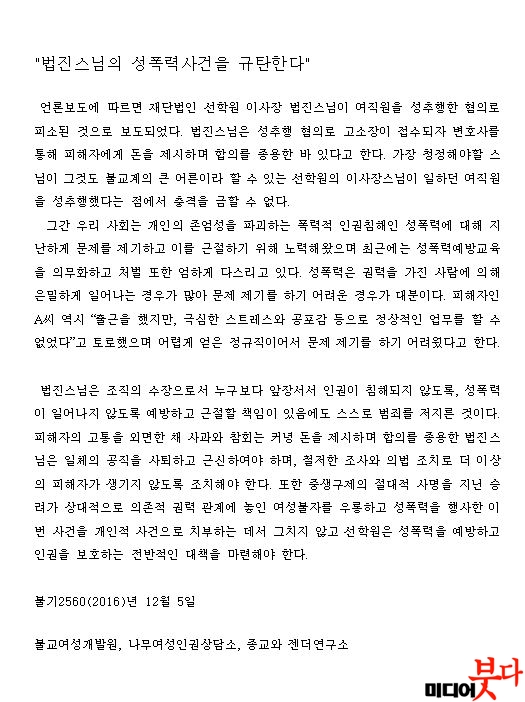 "법진스님의 성폭력사건을 규탄한다"

언론보도에 따르면 재단법인 선학원 이사장 법진스님이 여직원을 성추행한 혐의로 피소된 것으로 보도되었다. 법진스님은 성추행 혐의로 고소장이 접수되자 변호사를 통해 피해자에게 돈을 제시하며 합의를 종용한 바 있다고 한다. 가장 청정해야할 스님이 그것도 불교계의 큰 어른이라 할 수 있는 선학원의 이사장스님이 일하던 여직원을 성추행했다는 점에서 충격을 금할 수 없다.

그간 우리 사회는 개인의 존엄성을 파괴하는 폭력적 인권침해인 성폭력에 대해 지난하게 문제를 제기하고 이를 근절하기 위해 노력해왔으며 최근에는 성폭력예방교육을 의무화하고 처벌 또한 엄하게 다스리고 있다. 성폭력은 권력을 가진 사람에 의해 은밀하게 일어나는 경우가 많아 문제 제기를 하기 어려운 경우가 대분이다. 피해자인 A씨 역시 "출근을 했지만, 극심한 스트레스와 공포감 등으로 정상적인 업무를 할 수 없었다"고 토로했으며 어렵게 얻은 정규직이어서 문제 제기를 하기 어려웠다고 한다.

법진스님은 조직의 수장으로서 누구보다 앞장서서 인권이 침해되지 않도록, 성폭력이 일어나지 않도록 예방하고 근절할 책임이 있음에도 스스로 범죄를 저지른 것이다. 피해자의 고통을 외면한 채 사과와 참회는 커녕 돈을 제시하며 합의를 종용한 법진스님은 일체의 공직을 사퇴하고 근신하여야 하며, 철저한 조사와 의법 조치로 더 이상의 피해자가 생기지 않도록 조치해야 한다. 또한 중생구제의 절대적 사명을 지닌 승려가 상대적으로 의존적 권력 관계에 놓인 여성불자를 우롱하고 성폭력을 행사한 이번 사건을 개인적 사건으로 치부하는 데서 그치지 않고 선학원은 성폭력을 예방하고 인권을 보호하는 전반적인 대책을 마련해야 한다.

불기2560(2016)년 12월 5일

불교여성개발원, 나무여성인권상담소, 종교와 젠더연구소

미디어붓다